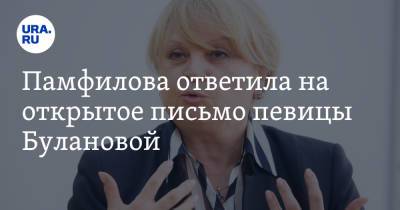 URA.RU

Памфилова ответила на открытое письмо певицы Булановой